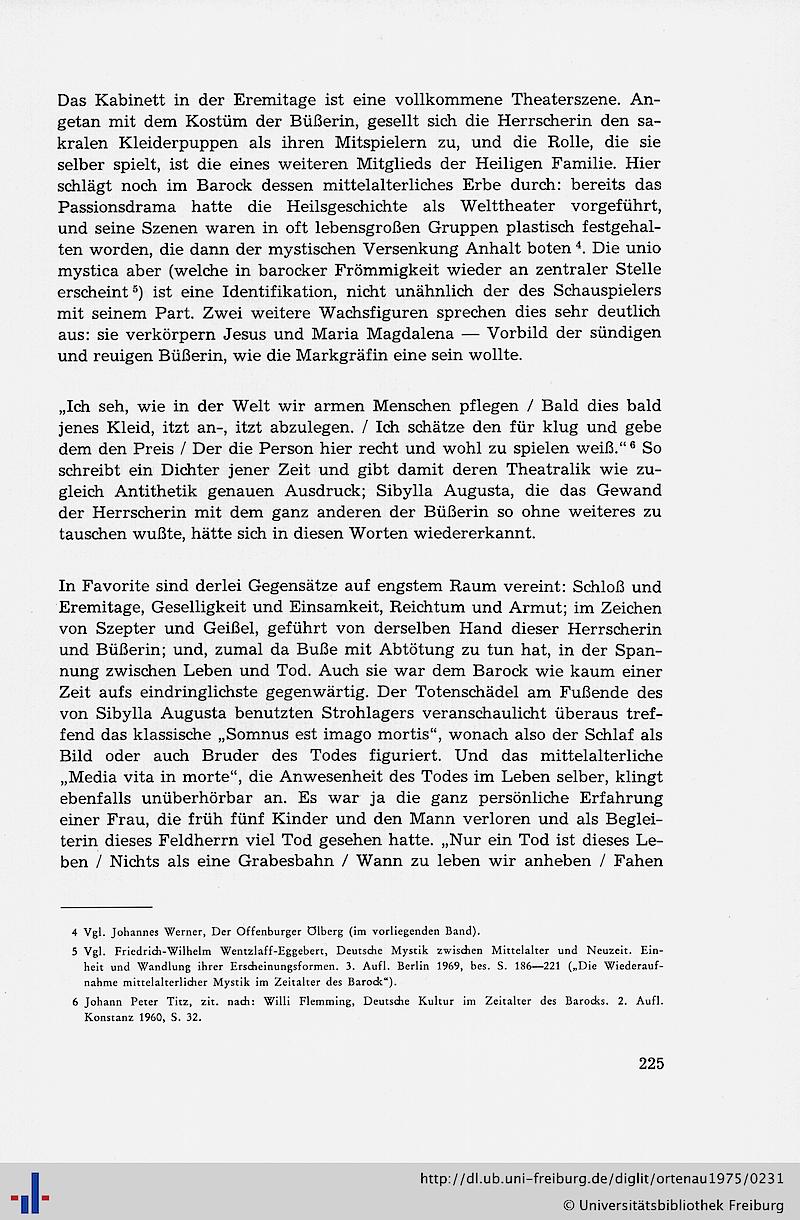 Das Kabinett in der Eremitage ist eine vollkommene Theaterszene. Angetan mit dem Kostüm der Büßerin, gesellt sich die Herrscherin den sakralen Kleiderpuppen als ihren Mitspielern zu, und die Rolle, die sie selber spielt, ist die eines weiteren Mitglieds der Heiligen Familie. Hier schlägt noch im Barock dessen mittelalterliches Erbe durch: bereits das Passionsdrama hatte die Heilsgeschichte als Welttheater vorgeführt, und seine Szenen waren in oft lebensgroßen Gruppen plastisch festgehalten worden, die dann der mystischen Versenkung Anhalt boten $^4$. Die unio mystica aber (welche in barocker Frömmigkeit wieder an zentraler Stelle erscheint $^5$) ist eine Identifikation, nicht unähnlich der des Schauspielers mit seinem Part. Zwei weitere Wachsfiguren sprechen dies sehr deutlich aus: sie verkörpern Jesus und Maria Magdalena — Vorbild der sündigen und reuigen Büßerin, wie die Markgräfin eine sein wollte.

„Ich seh, wie in der Welt wir armen Menschen pflegen / Bald dies bald jenes Kleid, itzt an-, itzt abzulegen. / Ich schätze den für klug und gebe dem den Preis / Der die Person hier recht und wohl zu spielen weiß.“ $^6$ So schreibt ein Dichter jener Zeit und gibt damit deren Theatralik wie zugleich Antithetik genauen Ausdruck; Sibylla Augusta, die das Gewand der Herrscherin mit dem ganz anderen der Büßerin so ohne weiteres zu tauschen wußte, hätte sich in diesen Worten wiedererkannt.

In Favorite sind derlei Gegensätze auf engstem Raum vereint: Schloß und Eremitage, Geselligkeit und Einsamkeit, Reichtum und Armut; im Zeichen von Szepter und Geißel, geführt von derselben Hand dieser Herrscherin und Büßerin; und, zumal da Buße mit Abtötung zu tun hat, in der Spannung zwischen Leben und Tod. Auch sie war dem Barock wie kaum einer Zeit aufs eindringlichste gegenwärtig. Der Totenschädel am Fußende des von Sibylla Augusta benutzten Strohlagers veranschaulicht überaus treffend das klassische „Somnus est imago mortis“, wonach also der Schlaf als Bild oder auch Bruder des Todes figuriert. Und das mittelalterliche „Media vita in morte“, die Anwesenheit des Todes im Leben selber, klingt ebenfalls unüberhörbar an. Es war ja die ganz persönliche Erfahrung einer Frau, die früh fünf Kinder und den Mann verloren und als Begleiterin dieses Feldherrn viel Tod gesehen hatte. „Nur ein Tod ist dieses Leben / Nichts als eine Grabesbahn / Wann zu leben wir anheben / Fahen

4 Vgl. Johannes Werner, Der Offenburger Ölberg (im vorliegenden Band).
5 Vgl. Friedrich-Wilhelm Wentzlaff-Eggebert, Deutsche Mystik zwischen Mittelalter und Neuzeit. Einheit und Wandlung ihrer Erscheinungsformen. 3. Aufl. Berlin 1969, bes. S. 186—221 („Die Wiederaufnahme mittelalterlicher Mystik im Zeitalter des Barock“).
6 Johann Peter Titz, zit. nach: Willi Flemming, Deutsche Kultur im Zeitalter des Barocks. 2. Aufl. Konstanz 1960, S. 32.

225

http://dl.ub.uni-freiburg.de/diglit/ortenau1975/0231
© Universitätsbibliothek Freiburg